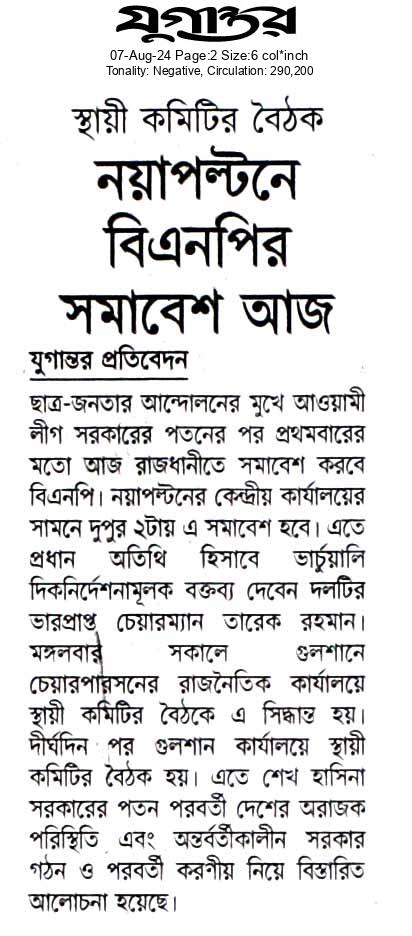 যুগান্তর
07-Aug-24 Page:2 Size:6 col*inch
Tonality: Negative, Circulation: 290,200

স্থায়ী কমিটির বৈঠক
নয়াপল্টনে বিএনপির সমাবেশ আজ

যুগান্তর প্রতিবেদন

ছাত্র-জনতার আন্দোলনের মুখে আওয়ামী লীগ সরকারের পতনের পর প্রথমবারের মতো আজ রাজধানীতে সমাবেশ করবে বিএনপি। নয়াপল্টনের কেন্দ্রীয় কার্যালয়ের সামনে দুপুর ২টায় এ সমাবেশ হবে। এতে প্রধান অতিথি হিসাবে ভার্চুয়ালি দিকনির্দেশনামূলক বক্তব্য দেবেন দলটির ভারপ্রাপ্ত চেয়ারম্যান তারেক রহমান। মঙ্গলবার সকালে গুলশানে চেয়ারপারসনের রাজনৈতিক কার্যালয়ে স্থায়ী কমিটির বৈঠকে এ সিদ্ধান্ত হয়। দীর্ঘদিন পর গুলশান কার্যালয়ে স্থায়ী কমিটির বৈঠক হয়। এতে শেখ হাসিনা সরকারের পতন পরবর্তী দেশের অরাজক পরিস্থিতি এবং অন্তর্বর্তীকালীন সরকার গঠন ও পরবর্তী করণীয় নিয়ে বিস্তারিত আলোচনা হয়েছে।